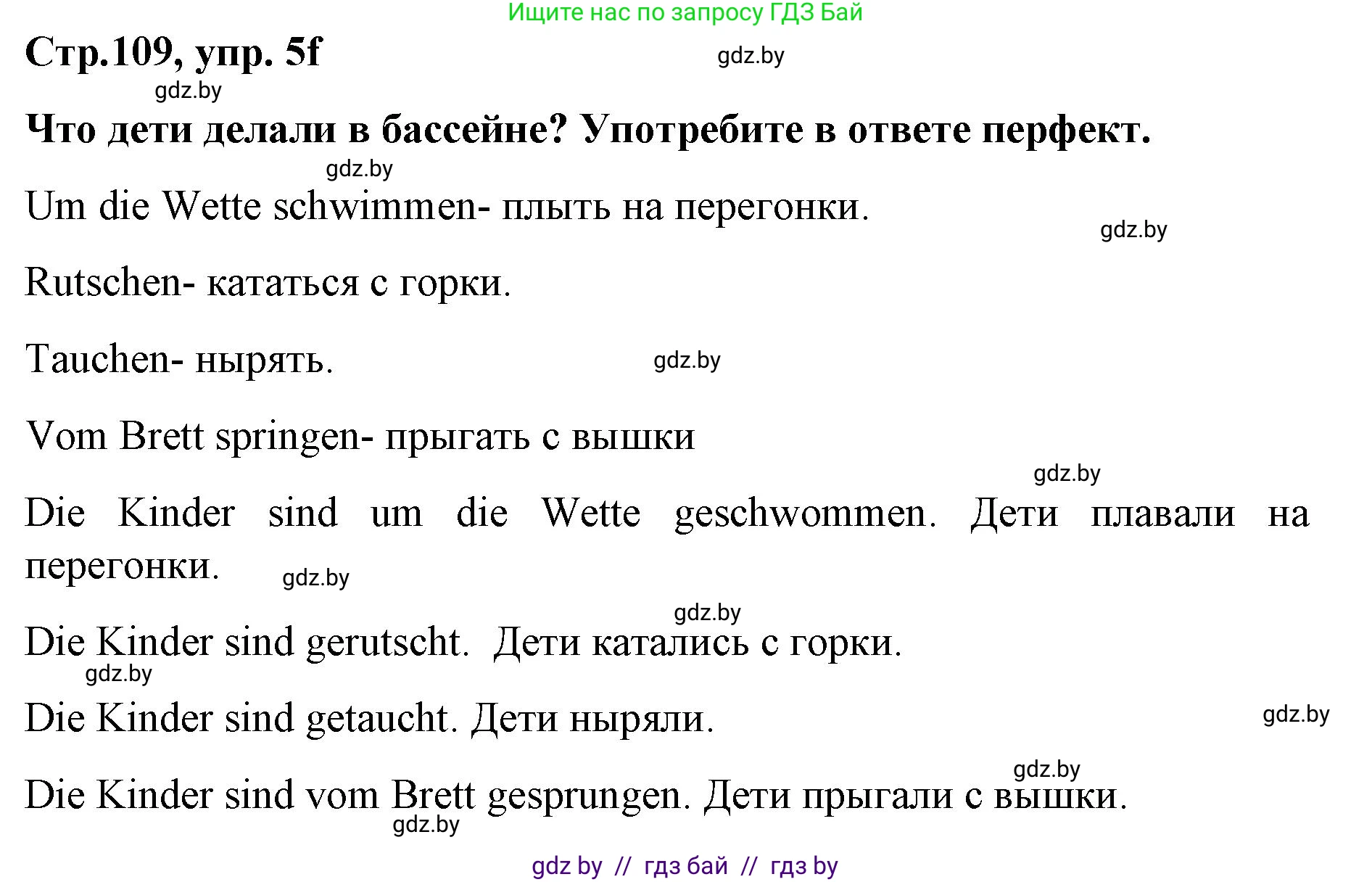 Ищите нас по запросу ГДЗ Бай

Стр.109, упр. 5f

gdz.by

gdz.by

Что дети делали в бассейне? Употребите в ответе перфект.

gdz.by

Um die Wette schwimmen- плыть на перегонки.

gdz.by

Rutschen- кататься с горки.

Tauchen- нырять.

gdz.by

Vom Brett springen- прыгать с вышки

gdz.by

Die Kinder sind um die Wette geschwommen. Дети плавали на перегонки.

gdz.by

gdz.by

Die Kinder sind gerutscht. Дети катались с горки.

gdz.by

Die Kinder sind getaucht. Дети ныряли.

gdz.by

gdz.by

Die Kinder sind vom Brett gesprungen. Дети прыгали с вышки.

gdz.by

gdz by // гдз бай // гдз by